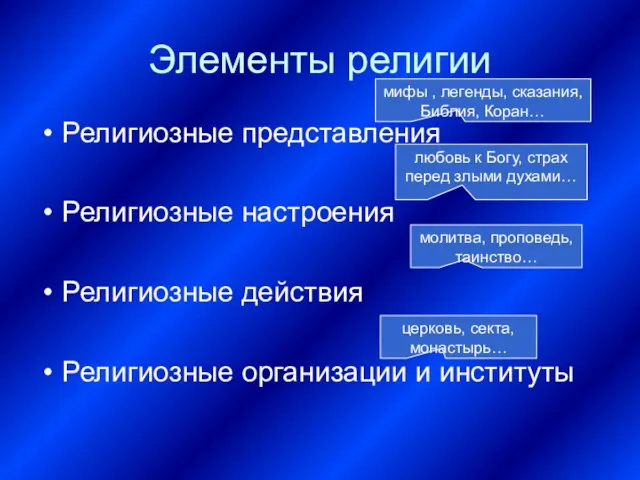 Элементы религии

мифы , легенды, сказания, Библия, Коран…

• Религиозные представления

любовь к Богу, страх перед злыми духами…

• Религиозные настроения

молитва, проповедь, таинство…

• Религиозные действия

церковь, секта, монастырь…

• Религиозные организации и институты